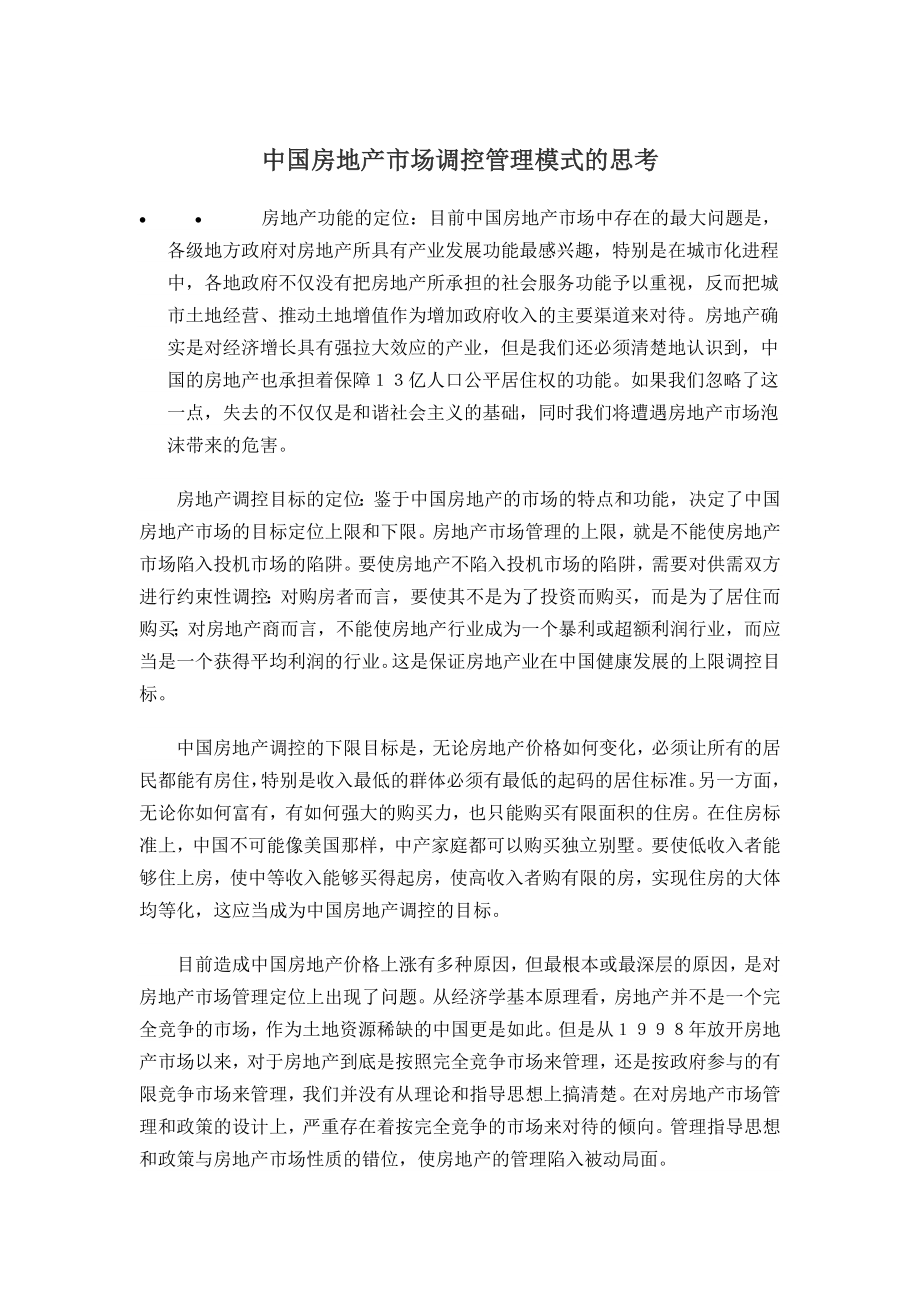 中国房地产市场调控管理模式的思考

• • 房地产功能的定位：目前中国房地产市场中存在的最大问题是，各级地方政府对房地产所具有产业发展功能最感兴趣，特别是在城市化进程中，各地政府不仅没有把房地产所承担的社会服务功能予以重视，反而把城市土地经营、推动土地增值作为增加政府收入的主要渠道来对待。房地产确实是对经济增长具有强拉大效应的产业，但是我们还必须清楚地认识到，中国的房地产也承担着保障１３亿人口公平居住权的功能。如果我们忽略了这一点，失去的不仅仅是和谐社会主义的基础，同时我们将遭遇房地产市场泡沫带来的危害。

房地产调控目标的定位：鉴于中国房地产的市场的特点和功能，决定了中国房地产市场的目标定位上限和下限。房地产市场管理的上限，就是不能使房地产市场陷入投机市场的陷阱。要使房地产不陷入投机市场的陷阱，需要对供需双方进行约束性调控：对购房者而言，要使其不是为了投资而购买，而是为了居住而购买；对房地产商而言，不能使房地产行业成为一个暴利或超额利润行业，而应当是一个获得平均利润的行业。这是保证房地产业在中国健康发展的上限调控目标。

中国房地产调控的下限目标是，无论房地产价格如何变化，必须让所有的居民都能有房住，特别是收入最低的群体必须有最低的起码的居住标准。另一方面，无论你如何富有，有如何强大的购买力，也只能购买有限面积的住房。在住房标准上，中国不可能像美国那样，中产家庭都可以购买独立别墅。要使低收入者能够住上房，使中等收入能够买得起房，使高收入者购有限的房，实现住房的大体均等化，这应当成为中国房地产调控的目标。

目前造成中国房地产价格上涨有多种原因，但最根本或最深层的原因，是对房地产市场管理定位上出现了问题。从经济学基本原理看，房地产并不是一个完全竞争的市场，作为土地资源稀缺的中国更是如此。但是从１９９８年放开房地产市场以来，对于房地产到底是按照完全竞争市场来管理，还是按政府参与的有限竞争市场来管理，我们并没有从理论和指导思想上搞清楚。在对房地产市场管理和政策的设计上，严重存在着按完全竞争的市场来对待的倾向。管理指导思想和政策与房地产市场性质的错位，使房地产的管理陷入被动局面。